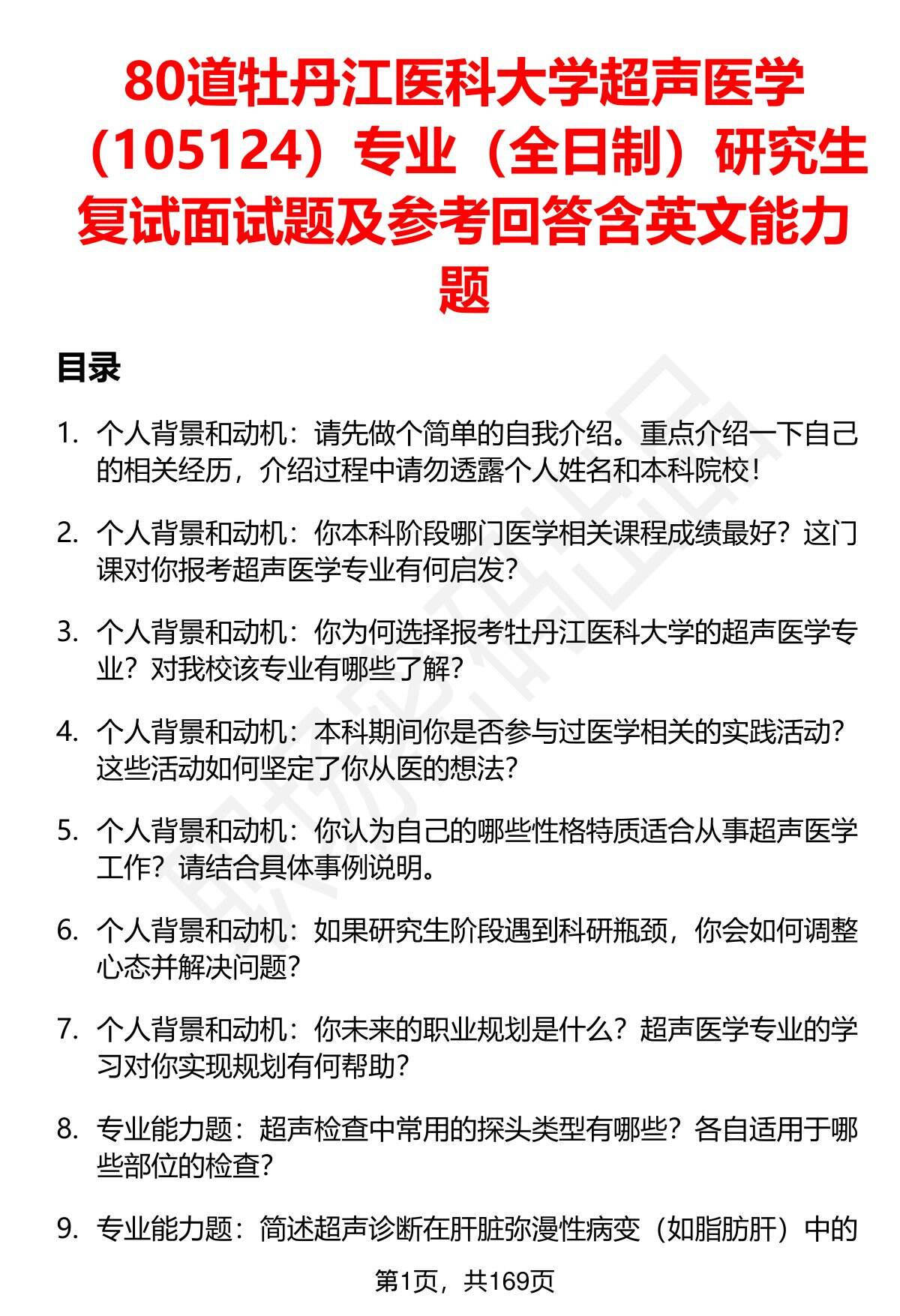 80道牡丹江医科大学超声医学（105124）专业（全日制）研究生复试面试题及参考回答含英文能力题

目录

1. 个人背景和动机：请先做个简单的自我介绍。重点介绍一下自己的相关经历，介绍过程中请勿透露个人姓名和本科院校！

2. 个人背景和动机：你本科阶段哪门医学相关课程成绩最好？这门课对你报考超声医学专业有何启发？

3. 个人背景和动机：你为何选择报考牡丹江医科大学的超声医学专业？对我校该专业有哪些了解？

4. 个人背景和动机：本科期间你是否参与过医学相关的实践活动？这些活动如何坚定了你从医的想法？

5. 个人背景和动机：你认为自己的哪些性格特质适合从事超声医学工作？请结合具体事例说明。

6. 个人背景和动机：如果研究生阶段遇到科研瓶颈，你会如何调整心态并解决问题？

7. 个人背景和动机：你未来的职业规划是什么？超声医学专业的学习对你实现规划有何帮助？

8. 专业能力题：超声检查中常用的探头类型有哪些？各自适用于哪些部位的检查？

9. 专业能力题：简述超声诊断在肝脏弥漫性病变（如脂肪肝）中的

第1页，共169页